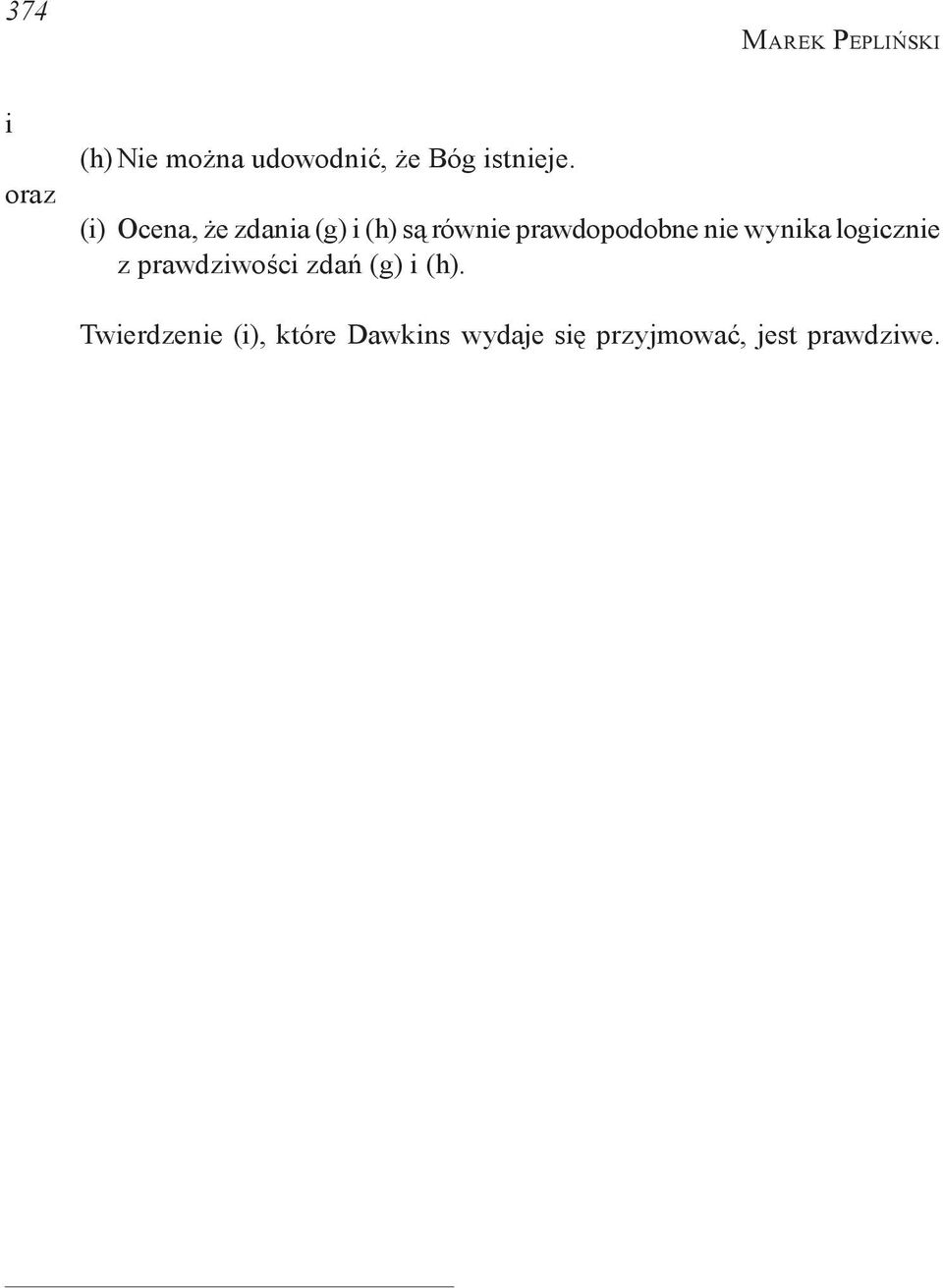 374

Marek Pepliński

i

(h) Nie można udowodnić, że Bóg istnieje.

oraz

(i) Ocena, że zdania (g) i (h) są równie prawdopodobne nie wynika logicznie z prawdziwości zdań (g) i (h).

Twierdzenie (i), które Dawkins wydaje się przyjmować, jest prawdziwe.